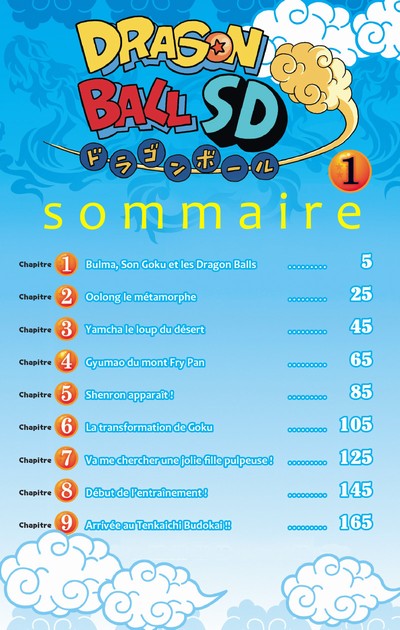 DRAGON BALL SD
ドラゴンボール
1

sommaire

Chapitre 1 Bulma, Son Goku et les Dragon Balls 5
Chapitre 2 Oolong le métamorphe 25
Chapitre 3 Yamcha le loup du désert 45
Chapitre 4 Gyumao du mont Fry Pan 65
Chapitre 5 Shenron apparaît ! 85
Chapitre 6 La transformation de Goku 105
Chapitre 7 Va me chercher une jolie fille pulpeuse ! 125
Chapitre 8 Début de l'entraînement ! 145
Chapitre 9 Arrivée au Tenkaichi Budokai !! 165